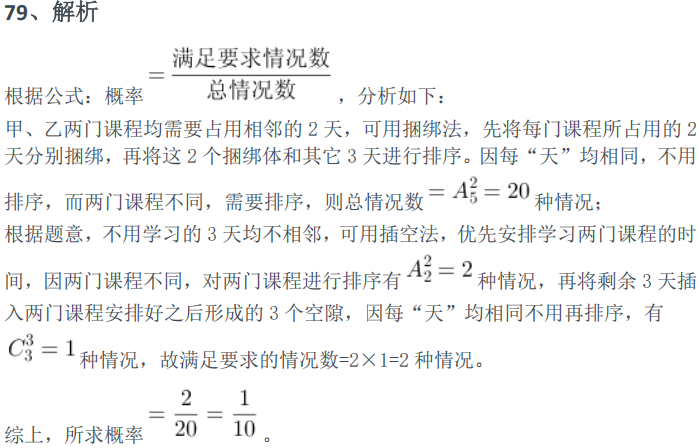 79、解析

根据公式：概率$=\frac{满足要求情况数}{总情况数}$，分析如下：

甲、乙两门课程均需要占用相邻的2天，可用捆绑法，先将每门课程所占用的2天分别捆绑，再将这2个捆绑体和其它3天进行排序。因每“天”均相同，不用排序，而两门课程不同，需要排序，则总情况数$=A_5^2=20$种情况；
根据题意，不用学习的3天均不相邻，可用插空法，优先安排学习两门课程的时间，因两门课程不同，对两门课程进行排序有$A_2^2=2$种情况，再将剩余3天插入两门课程安排好之后形成的3个空隙，因每“天”均相同不用再排序，有$C_3^3=1$种情况，故满足要求的情况数=2×1=2种情况。

综上，所求概率$=\frac{2}{20}=\frac{1}{10}$。